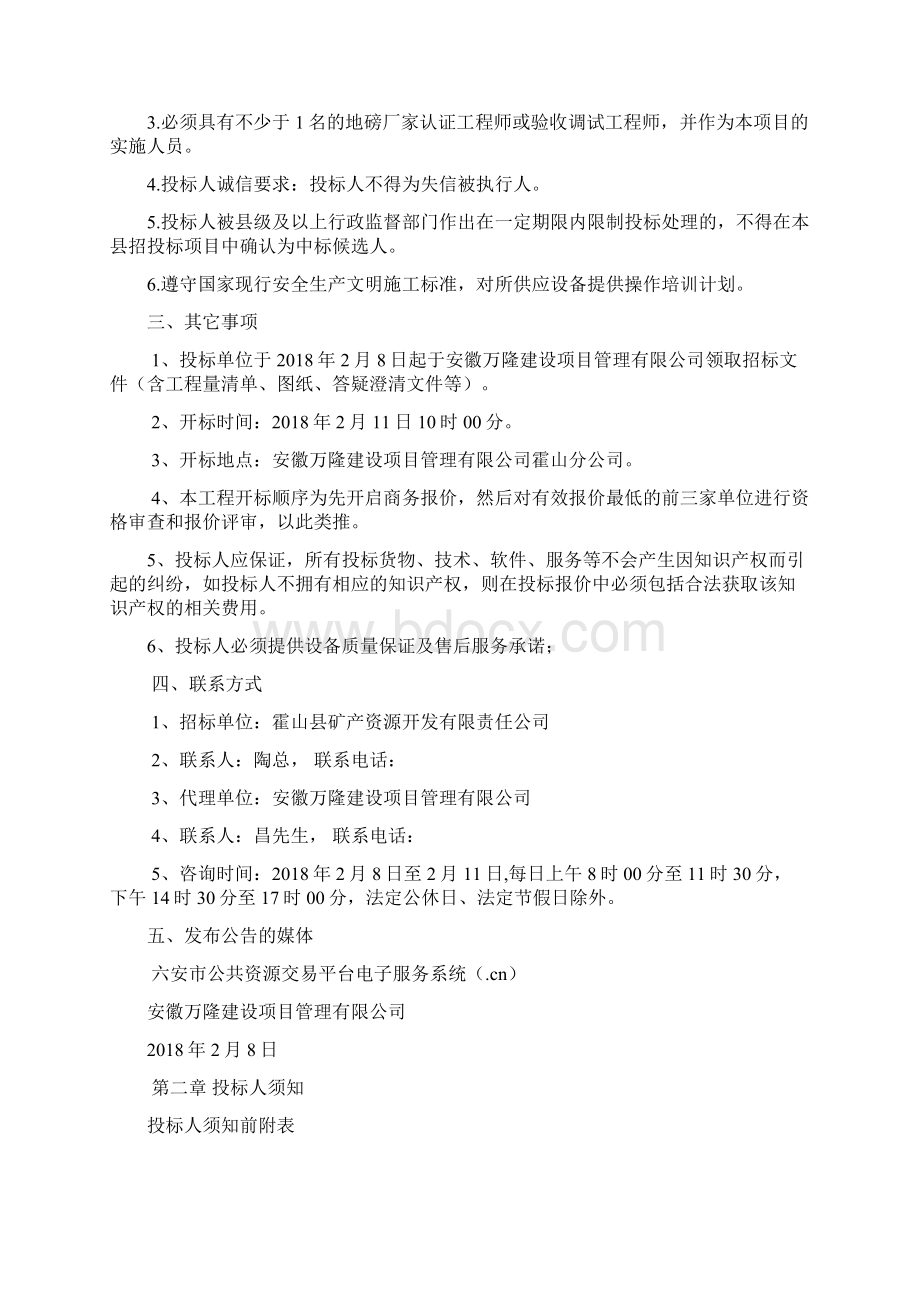 3.必须具有不少于 1 名的地磅厂家认证工程师或验收调试工程师，并作为本项目的实施人员。

4.投标人诚信要求：投标人不得为失信被执行人。

5.投标人被县级及以上行政监督部门作出在一定期限内限制投标处理的，不得在本县招投标项目中确认为中标候选人。

6.遵守国家现行安全生产文明施工标准，对所供应设备提供操作培训计划。

三、其它事项

1、投标单位于 2018 年 2 月 8 日起于安徽万隆建设项目管理有限公司领取招标文件（含工程量清单、图纸、答疑澄清文件等）。

2、开标时间：2018 年 2 月 11 日 10 时 00 分。

3、开标地点：安徽万隆建设项目管理有限公司霍山分公司。

4、本工程开标顺序为先开启商务报价，然后对有效报价最低的前三家单位进行资格审查和报价评审，以此类推。

5、投标人应保证，所有投标货物、技术、软件、服务等不会产生因知识产权而引起的纠纷，如投标人不拥有相应的知识产权，则在投标报价中必须包括合法获取该知识产权的相关费用。

6、投标人必须提供设备质量保证及售后服务承诺；

四、联系方式

1、招标单位：霍山县矿产资源开发有限责任公司

2、联系人：陶总， 联系电话：

3、代理单位：安徽万隆建设项目管理有限公司

4、联系人：昌先生， 联系电话：

5、咨询时间：2018 年 2 月 8 日至 2 月 11 日,每日上午 8 时 00 分至 11 时 30 分，下午 14 时 30 分至 17 时 00 分，法定公休日、法定节假日除外。

五、发布公告的媒体

六安市公共资源交易平台电子服务系统（.cn）

安徽万隆建设项目管理有限公司

2018 年 2 月 8 日

第二章 投标人须知

投标人须知前附表

www.bdocx.com